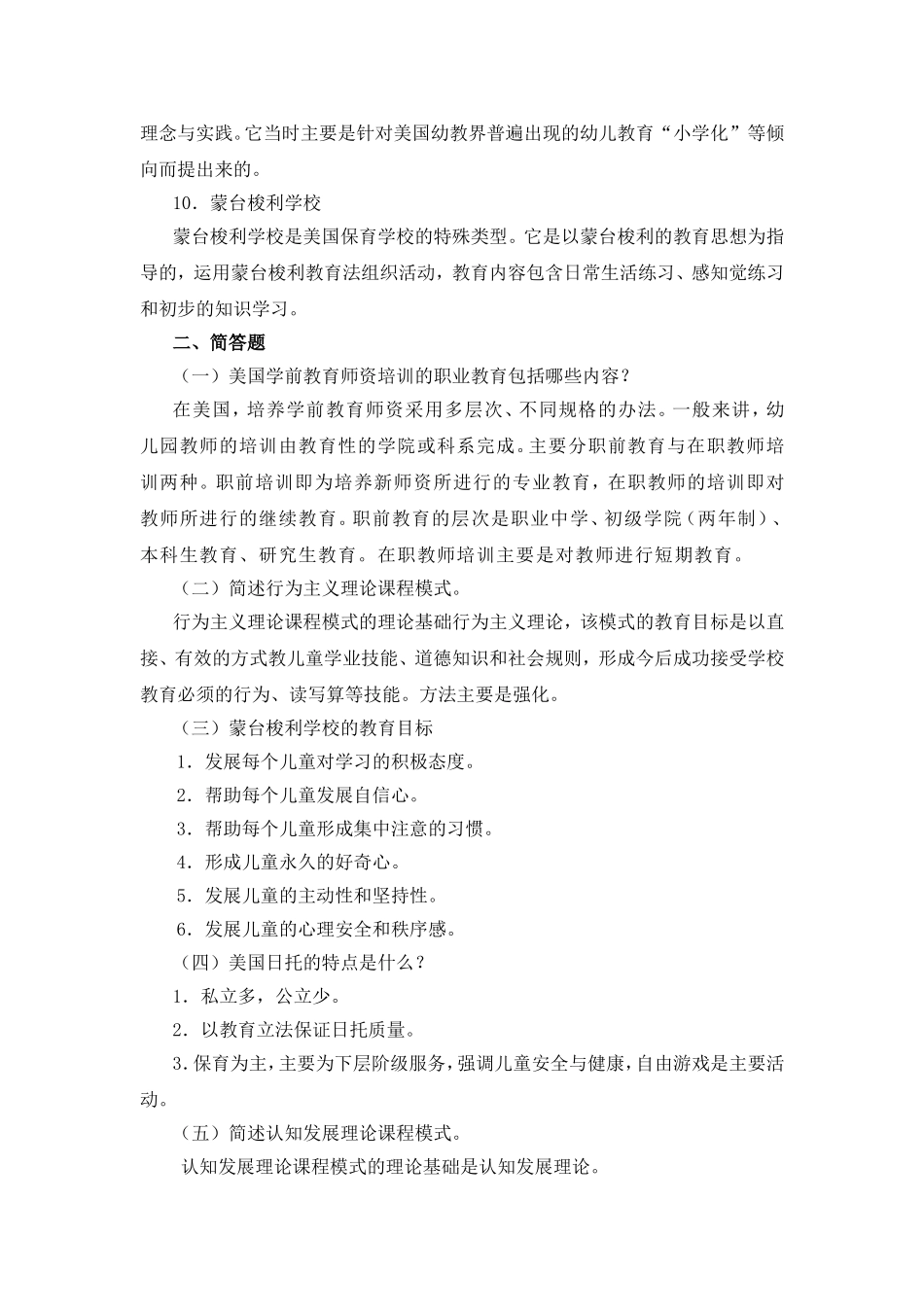 理念与实践。它当时主要是针对美国幼教界普遍出现的幼儿教育“小学化”等倾向而提出来的。

10．蒙台梭利学校

蒙台梭利学校是美国保育学校的特殊类型。它是以蒙台梭利的教育思想为指导的，运用蒙台梭利教育法组织活动，教育内容包含日常生活练习、感知觉练习和初步的知识学习。

二、简答题

（一）美国学前教育师资培训的职业教育包括哪些内容？

在美国，培养学前教育师资采用多层次、不同规格的办法。一般来讲，幼儿园教师的培训由教育性的学院或科系完成。主要分职前教育与在职教师培训两种。职前培训即为培养新师资所进行的专业教育，在职教师的培训即对教师所进行的继续教育。职前教育的层次是职业中学、初级学院（两年制）、本科生教育、研究生教育。在职教师培训主要是对教师进行短期教育。

（二）简述行为主义理论课程模式。

行为主义理论课程模式的理论基础行为主义理论，该模式的教育目标是以直接、有效的方式教儿童学业技能、道德知识和社会规则，形成今后成功接受学校教育必须的行为、读写算等技能。方法主要是强化。

（三）蒙台梭利学校的教育目标

1．发展每个儿童对学习的积极态度。

2．帮助每个儿童发展自信心。

3．帮助每个儿童形成集中注意的习惯。

4．形成儿童永久的好奇心。

5．发展儿童的主动性和坚持性。

6．发展儿童的心理安全和秩序感。

（四）美国日托的特点是什么？

1．私立多，公立少。

2．以教育立法保证日托质量。

3.保育为主，主要为下层阶级服务，强调儿童安全与健康，自由游戏是主要活动。

（五）简述认知发展理论课程模式。

认知发展理论课程模式的理论基础是认知发展理论。